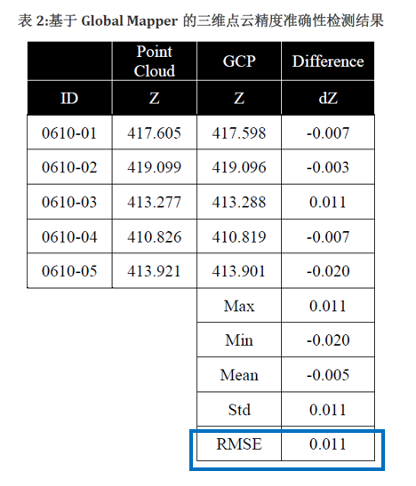 表 2:基于 Global Mapper 的三维点云精度准确性检测结果

|  | Point Cloud | GCP | Difference |
|---|---|---|---|
| ID | Z | Z | dZ |
| 0610-01 | 417.605 | 417.598 | -0.007 |
| 0610-02 | 419.099 | 419.096 | -0.003 |
| 0610-03 | 413.277 | 413.288 | 0.011 |
| 0610-04 | 410.826 | 410.819 | -0.007 |
| 0610-05 | 413.921 | 413.901 | -0.020 |
|  |  | Max | 0.011 |
|  |  | Min | -0.020 |
|  |  | Mean | -0.005 |
|  |  | Std | 0.011 |
|  |  | RMSE | 0.011 |